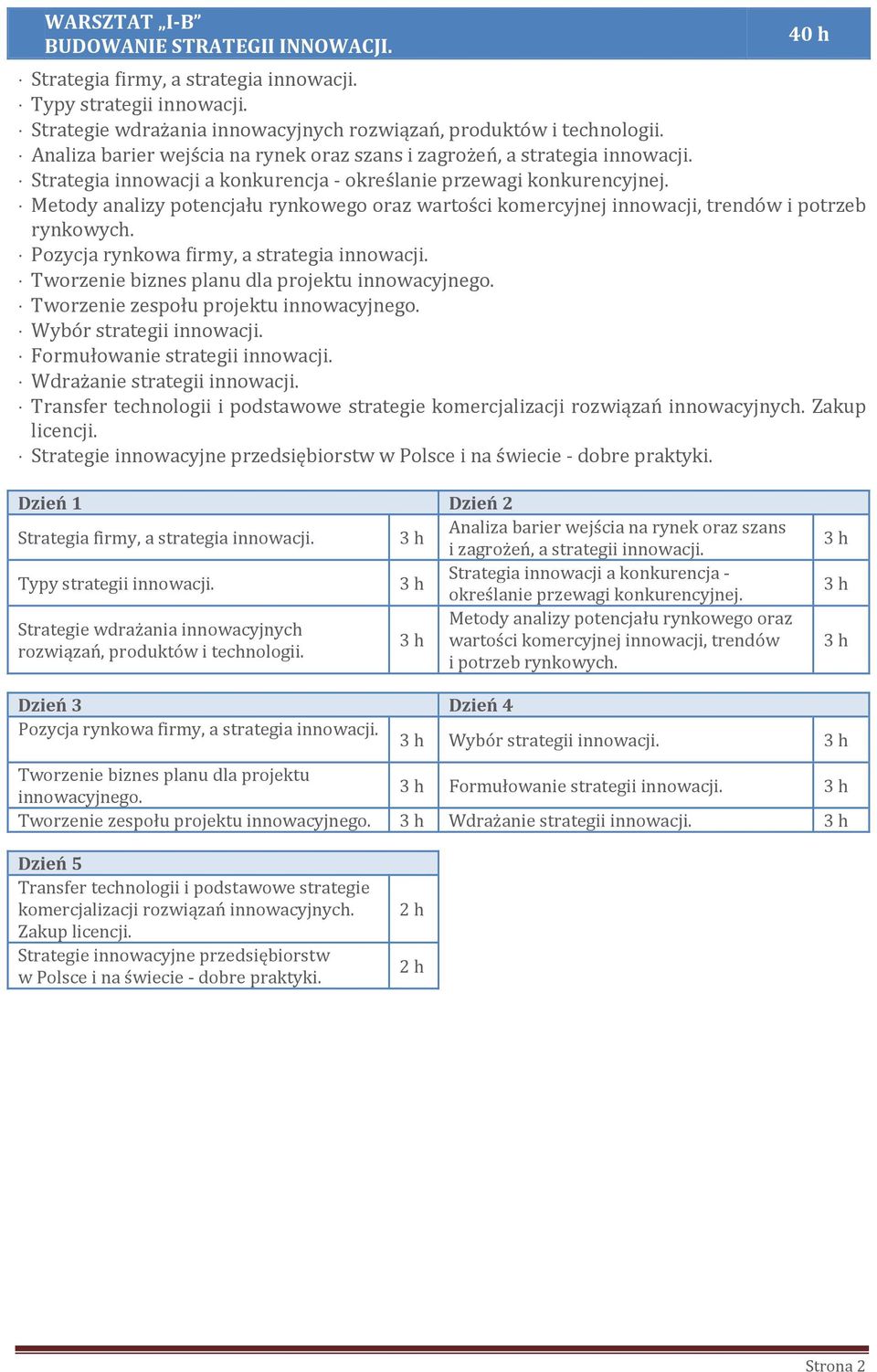 WARSZTAT „I-B”
BUDOWANIE STRATEGII INNOWACJI.

40 h

· Strategia firmy, a strategia innowacji.
· Typy strategii innowacji.
· Strategie wdrażania innowacyjnych rozwiązań, produktów i technologii.
· Analiza barier wejścia na rynek oraz szans i zagrożeń, a strategia innowacji.
· Strategia innowacji a konkurencja - określanie przewagi konkurencyjnej.
· Metody analizy potencjału rynkowego oraz wartości komercyjnej innowacji, trendów i potrzeb rynkowych.
· Pozycja rynkowa firmy, a strategia innowacji.
· Tworzenie biznes planu dla projektu innowacyjnego.
· Tworzenie zespołu projektu innowacyjnego.
· Wybór strategii innowacji.
· Formułowanie strategii innowacji.
· Wdrażanie strategii innowacji.
· Transfer technologii i podstawowe strategie komercjalizacji rozwiązań innowacyjnych. Zakup licencji.
· Strategie innowacyjne przedsiębiorstw w Polsce i na świecie - dobre praktyki.

| Dzień 1 | | Dzień 2 | |
|---|---|---|---|
| Strategia firmy, a strategia innowacji. | 3 h | Analiza barier wejścia na rynek oraz szans i zagrożeń, a strategii innowacji. | 3 h |
| Typy strategii innowacji. | 3 h | Strategia innowacji a konkurencja - określanie przewagi konkurencyjnej. | 3 h |
| Strategie wdrażania innowacyjnych rozwiązań, produktów i technologii. | 3 h | Metody analizy potencjału rynkowego oraz wartości komercyjnej innowacji, trendów i potrzeb rynkowych. | 3 h |

| Dzień 3 | | Dzień 4 | |
|---|---|---|---|
| Pozycja rynkowa firmy, a strategia innowacji. | 3 h | Wybór strategii innowacji. | 3 h |
| Tworzenie biznes planu dla projektu innowacyjnego. | 3 h | Formułowanie strategii innowacji. | 3 h |
| Tworzenie zespołu projektu innowacyjnego. | 3 h | Wdrażanie strategii innowacji. | 3 h |

| Dzień 5 | |
|---|---|
| Transfer technologii i podstawowe strategie komercjalizacji rozwiązań innowacyjnych. Zakup licencji. | 2 h |
| Strategie innowacyjne przedsiębiorstw w Polsce i na świecie - dobre praktyki. | 2 h |

Strona 2